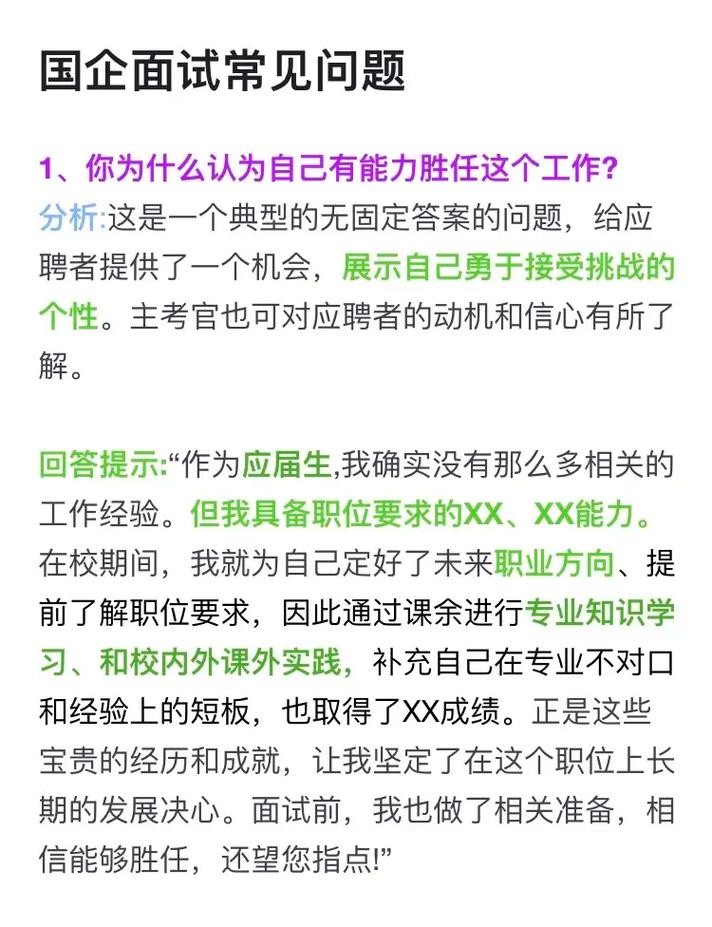 国企面试常见问题

1、你为什么认为自己有能力胜任这个工作?
分析:这是一个典型的无固定答案的问题，给应聘者提供了一个机会，展示自己勇于接受挑战的个性。主考官也可对应聘者的动机和信心有所了解。

回答提示:“作为应届生,我确实没有那么多相关的工作经验。但我具备职位要求的XX、XX能力。在校期间，我就为自己定好了未来职业方向、提前了解职位要求，因此通过课余进行专业知识学习、和校内外课外实践，补充自己在专业不对口和经验上的短板，也取得了XX成绩。正是这些宝贵的经历和成就，让我坚定了在这个职位上长期的发展决心。面试前，我也做了相关准备，相信能够胜任，还望您指点!”